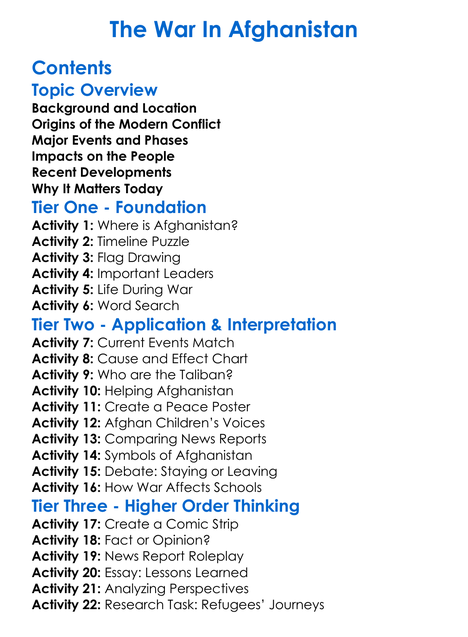 The War In Afghanistan

Contents

Topic Overview

Background and Location
Origins of the Modern Conflict
Major Events and Phases
Impacts on the People
Recent Developments
Why It Matters Today

Tier One - Foundation

Activity 1: Where is Afghanistan?
Activity 2: Timeline Puzzle
Activity 3: Flag Drawing
Activity 4: Important Leaders
Activity 5: Life During War
Activity 6: Word Search

Tier Two - Application & Interpretation

Activity 7: Current Events Match
Activity 8: Cause and Effect Chart
Activity 9: Who are the Taliban?
Activity 10: Helping Afghanistan
Activity 11: Create a Peace Poster
Activity 12: Afghan Children's Voices
Activity 13: Comparing News Reports
Activity 14: Symbols of Afghanistan
Activity 15: Debate: Staying or Leaving
Activity 16: How War Affects Schools

Tier Three - Higher Order Thinking

Activity 17: Create a Comic Strip
Activity 18: Fact or Opinion?
Activity 19: News Report Roleplay
Activity 20: Essay: Lessons Learned
Activity 21: Analyzing Perspectives
Activity 22: Research Task: Refugees' Journeys